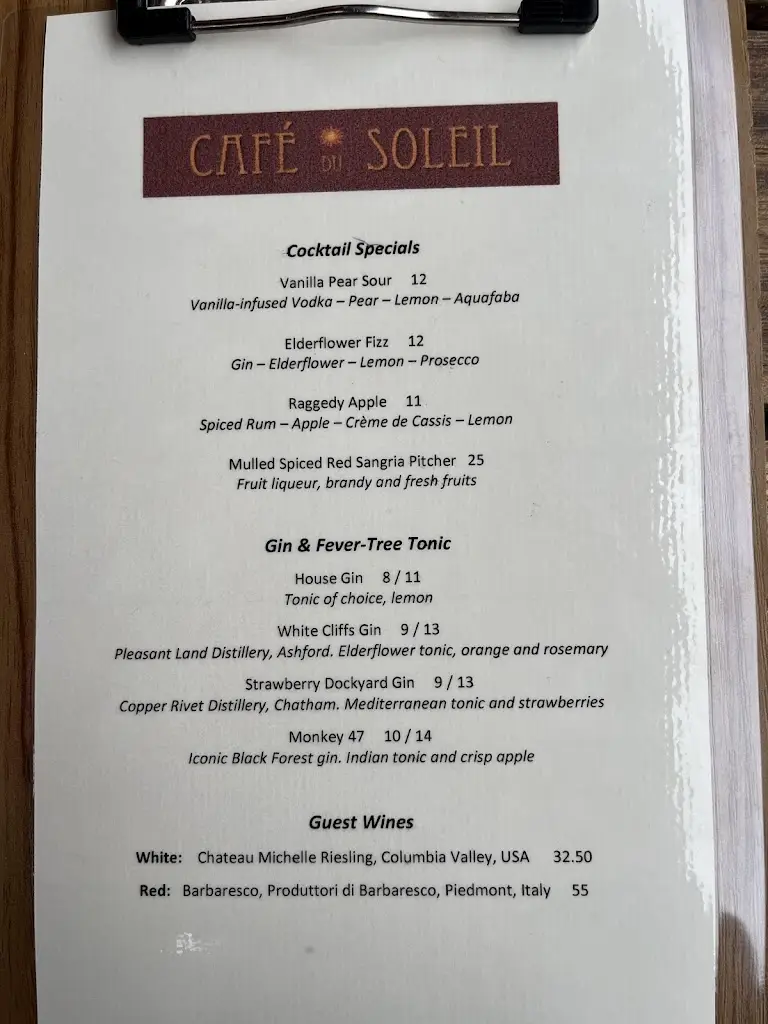 CAFÉ DU SOLEIL

Cocktail Specials

Vanilla Pear Sour 12
Vanilla-infused Vodka – Pear – Lemon – Aquafaba

Elderflower Fizz 12
Gin – Elderflower – Lemon – Prosecco

Raggedy Apple 11
Spiced Rum – Apple – Crème de Cassis – Lemon

Mulled Spiced Red Sangria Pitcher 25
Fruit liqueur, brandy and fresh fruits

Gin & Fever-Tree Tonic

House Gin 8 / 11
Tonic of choice, lemon

White Cliffs Gin 9 / 13
Pleasant Land Distillery, Ashford. Elderflower tonic, orange and rosemary

Strawberry Dockyard Gin 9 / 13
Copper Rivet Distillery, Chatham. Mediterranean tonic and strawberries

Monkey 47 10 / 14
Iconic Black Forest gin. Indian tonic and crisp apple

Guest Wines

White: Chateau Michelle Riesling, Columbia Valley, USA 32.50

Red: Barbaresco, Produttori di Barbaresco, Piedmont, Italy 55